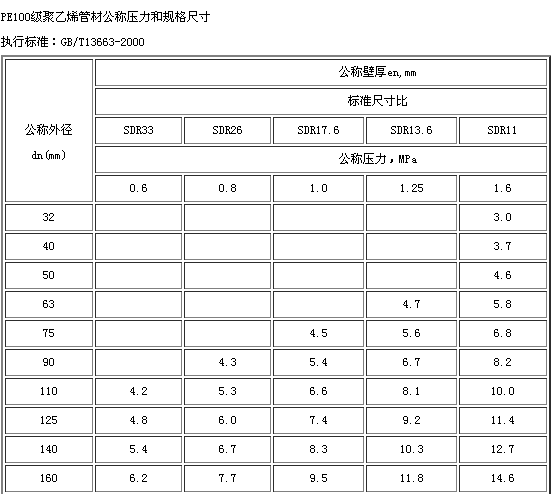 PE100级聚乙烯管材公称压力和规格尺寸

执行标准：GB/T13663-2000

| 公称外径 dn(mm) | 公称壁厚en,mm | | | | |
|---|---|---|---|---|---|
| | 标准尺寸比 | | | | |
| | SDR33 | SDR26 | SDR17.6 | SDR13.6 | SDR11 |
| | 公称压力，MPa | | | | |
| | 0.6 | 0.8 | 1.0 | 1.25 | 1.6 |
| 32 | | | | | 3.0 |
| 40 | | | | | 3.7 |
| 50 | | | | | 4.6 |
| 63 | | | | 4.7 | 5.8 |
| 75 | | | 4.5 | 5.6 | 6.8 |
| 90 | | 4.3 | 5.4 | 6.7 | 8.2 |
| 110 | 4.2 | 5.3 | 6.6 | 8.1 | 10.0 |
| 125 | 4.8 | 6.0 | 7.4 | 9.2 | 11.4 |
| 140 | 5.4 | 6.7 | 8.3 | 10.3 | 12.7 |
| 160 | 6.2 | 7.7 | 9.5 | 11.8 | 14.6 |